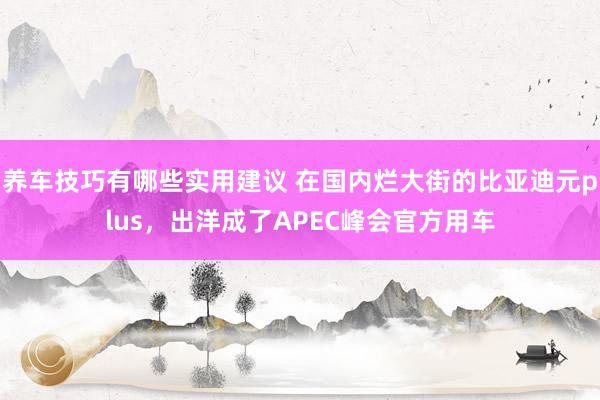 养车技巧有哪些实用建议 在国内烂大街的比亚迪元plus，出洋成了APEC峰会官方用车